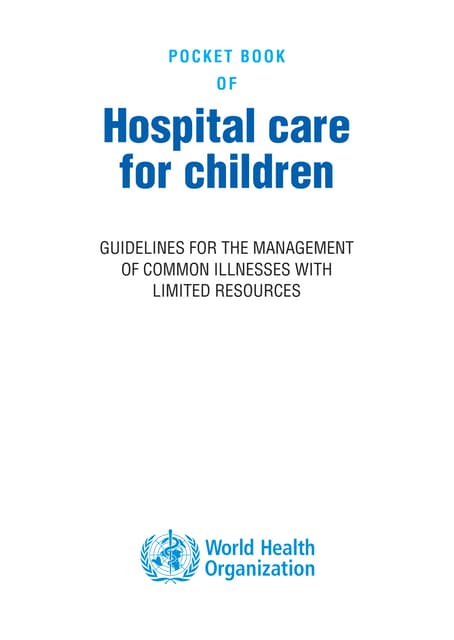 POCKET BOOK
OF

Hospital care for children

GUIDELINES FOR THE MANAGEMENT OF COMMON ILLNESSES WITH LIMITED RESOURCES

World Health Organization